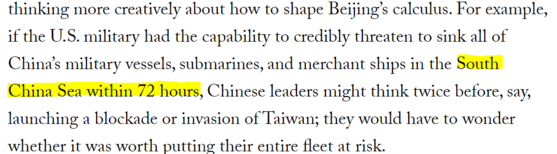 thinking more creatively about how to shape Beijing's calculus. For example, if the U.S. military had the capability to credibly threaten to sink all of China's military vessels, submarines, and merchant ships in the South China Sea within 72 hours, Chinese leaders might think twice before, say, launching a blockade or invasion of Taiwan; they would have to wonder whether it was worth putting their entire fleet at risk.